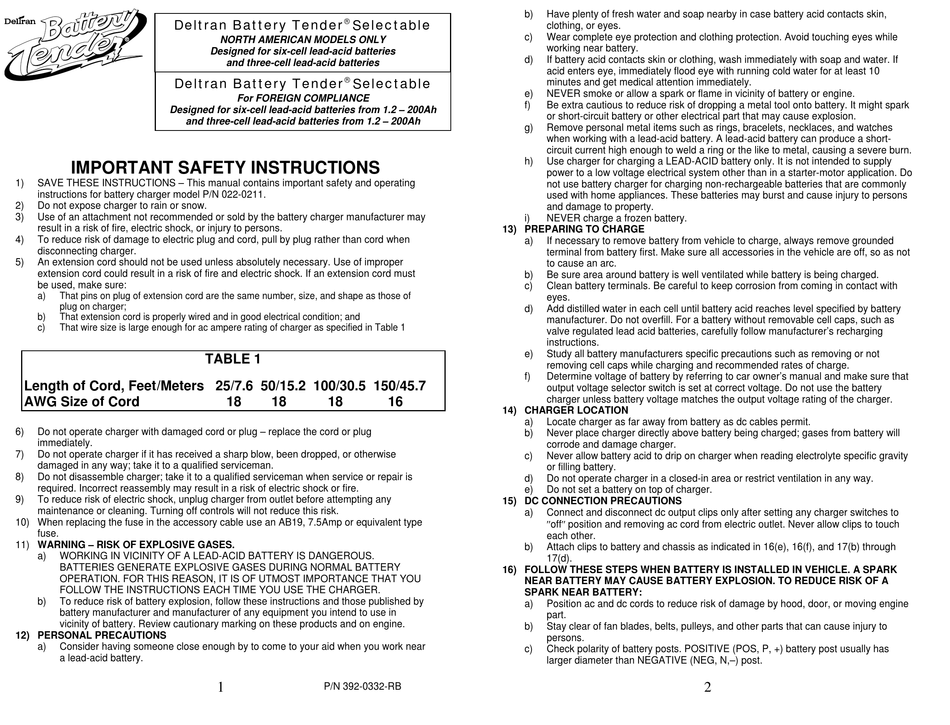 Deltran Battery Tender

Deltran Battery Tender® Selectable
NORTH AMERICAN MODELS ONLY
Designed for six-cell lead-acid batteries and three-cell lead-acid batteries

Deltran Battery Tender® Selectable
For FOREIGN COMPLIANCE
Designed for six-cell lead-acid batteries from 1.2 – 200Ah and three-cell lead-acid batteries from 1.2 – 200Ah

IMPORTANT SAFETY INSTRUCTIONS

1) SAVE THESE INSTRUCTIONS – This manual contains important safety and operating instructions for battery charger model P/N 022-0211.
2) Do not expose charger to rain or snow.
3) Use of an attachment not recommended or sold by the battery charger manufacturer may result in a risk of fire, electric shock, or injury to persons.
4) To reduce risk of damage to electric plug and cord, pull by plug rather than cord when disconnecting charger.
5) An extension cord should not be used unless absolutely necessary. Use of improper extension cord could result in a risk of fire and electric shock. If an extension cord must be used, make sure:
a) That pins on plug of extension cord are the same number, size, and shape as those of plug on charger;
b) That extension cord is properly wired and in good electrical condition; and
c) That wire size is large enough for ac ampere rating of charger as specified in Table 1

TABLE 1

| Length of Cord, Feet/Meters | 25/7.6 | 50/15.2 | 100/30.5 | 150/45.7 |
|---|---|---|---|---|
| AWG Size of Cord | 18 | 18 | 18 | 16 |

6) Do not operate charger with damaged cord or plug – replace the cord or plug immediately.
7) Do not operate charger if it has received a sharp blow, been dropped, or otherwise damaged in any way; take it to a qualified serviceman.
8) Do not disassemble charger; take it to a qualified serviceman when service or repair is required. Incorrect reassembly may result in a risk of electric shock or fire.
9) To reduce risk of electric shock, unplug charger from outlet before attempting any maintenance or cleaning. Turning off controls will not reduce this risk.
10) When replacing the fuse in the accessory cable use an AB19, 7.5Amp or equivalent type fuse.
11) WARNING – RISK OF EXPLOSIVE GASES.
a) WORKING IN VICINITY OF A LEAD-ACID BATTERY IS DANGEROUS. BATTERIES GENERATE EXPLOSIVE GASES DURING NORMAL BATTERY OPERATION. FOR THIS REASON, IT IS OF UTMOST IMPORTANCE THAT YOU FOLLOW THE INSTRUCTIONS EACH TIME YOU USE THE CHARGER.
b) To reduce risk of battery explosion, follow these instructions and those published by battery manufacturer and manufacturer of any equipment you intend to use in vicinity of battery. Review cautionary marking on these products and on engine.
12) PERSONAL PRECAUTIONS
a) Consider having someone close enough by to come to your aid when you work near a lead-acid battery.

1

P/N 392-0332-RB

b) Have plenty of fresh water and soap nearby in case battery acid contacts skin, clothing, or eyes.
c) Wear complete eye protection and clothing protection. Avoid touching eyes while working near battery.
d) If battery acid contacts skin or clothing, wash immediately with soap and water. If acid enters eye, immediately flood eye with running cold water for at least 10 minutes and get medical attention immediately.
e) NEVER smoke or allow a spark or flame in vicinity of battery or engine.
f) Be extra cautious to reduce risk of dropping a metal tool onto battery. It might spark or short-circuit battery or other electrical part that may cause explosion.
g) Remove personal metal items such as rings, bracelets, necklaces, and watches when working with a lead-acid battery. A lead-acid battery can produce a short-circuit current high enough to weld a ring or the like to metal, causing a severe burn.
h) Use charger for charging a LEAD-ACID battery only. It is not intended to supply power to a low voltage electrical system other than in a starter-motor application. Do not use battery charger for charging non-rechargeable batteries that are commonly used with home appliances. These batteries may burst and cause injury to persons and damage to property.
i) NEVER charge a frozen battery.
13) PREPARING TO CHARGE
a) If necessary to remove battery from vehicle to charge, always remove grounded terminal from battery first. Make sure all accessories in the vehicle are off, so as not to cause an arc.
b) Be sure area around battery is well ventilated while battery is being charged.
c) Clean battery terminals. Be careful to keep corrosion from coming in contact with eyes.
d) Add distilled water in each cell until battery acid reaches level specified by battery manufacturer. Do not overfill. For a battery without removable cell caps, such as valve regulated lead acid batteries, carefully follow manufacturer's recharging instructions.
e) Study all battery manufacturers specific precautions such as removing or not removing cell caps while charging and recommended rates of charge.
f) Determine voltage of battery by referring to car owner's manual and make sure that output voltage selector switch is set at correct voltage. Do not use the battery charger unless battery voltage matches the output voltage rating of the charger.
14) CHARGER LOCATION
a) Locate charger as far away from battery as dc cables permit.
b) Never place charger directly above battery being charged; gases from battery will corrode and damage charger.
c) Never allow battery acid to drip on charger when reading electrolyte specific gravity or filling battery.
d) Do not operate charger in a closed-in area or restrict ventilation in any way.
e) Do not set a battery on top of charger.
15) DC CONNECTION PRECAUTIONS
a) Connect and disconnect dc output clips only after setting any charger switches to "off" position and removing ac cord from electric outlet. Never allow clips to touch each other.
b) Attach clips to battery and chassis as indicated in 16(e), 16(f), and 17(b) through 17(d).
16) FOLLOW THESE STEPS WHEN BATTERY IS INSTALLED IN VEHICLE. A SPARK NEAR BATTERY MAY CAUSE BATTERY EXPLOSION. TO REDUCE RISK OF A SPARK NEAR BATTERY:
a) Position ac and dc cords to reduce risk of damage by hood, door, or moving engine part.
b) Stay clear of fan blades, belts, pulleys, and other parts that can cause injury to persons.
c) Check polarity of battery posts. POSITIVE (POS, P, +) battery post usually has larger diameter than NEGATIVE (NEG, N,–) post.

2